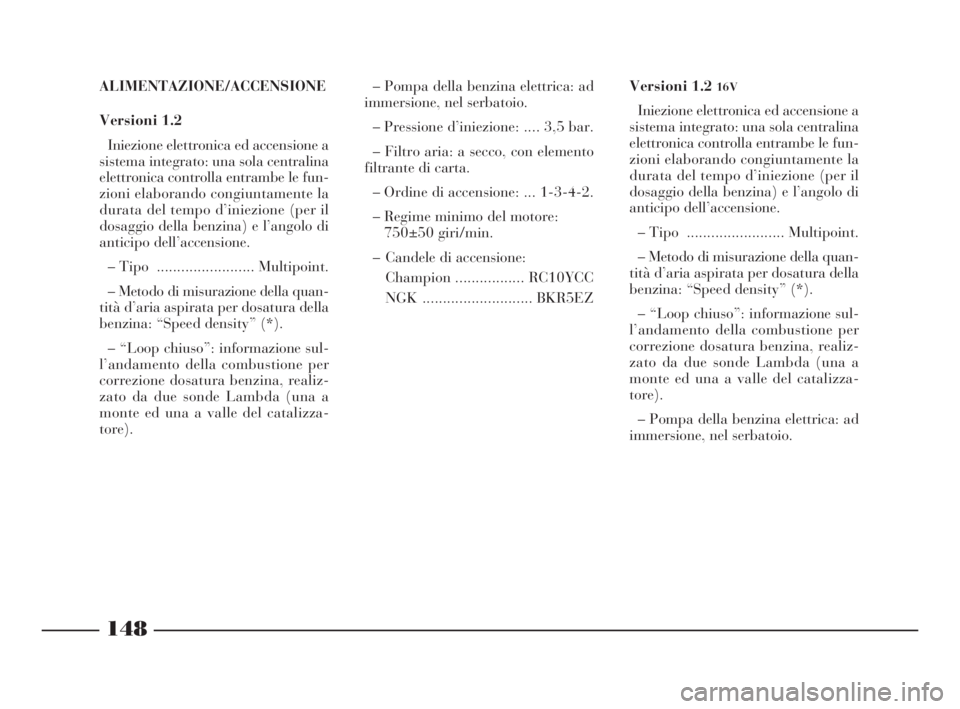 ALIMENTAZIONE/ACCENSIONE

Versioni 1.2

Iniezione elettronica ed accensione a sistema integrato: una sola centralina elettronica controlla entrambe le funzioni elaborando congiuntamente la durata del tempo d'iniezione (per il dosaggio della benzina) e l'angolo di anticipo dell'accensione.

– Tipo ........................ Multipoint.

– Metodo di misurazione della quantità d'aria aspirata per dosatura della benzina: "Speed density" (*).

– "Loop chiuso": informazione sull'andamento della combustione per correzione dosatura benzina, realizzato da due sonde Lambda (una a monte ed una a valle del catalizzatore).

– Pompa della benzina elettrica: ad immersione, nel serbatoio.

– Pressione d'iniezione: .... 3,5 bar.

– Filtro aria: a secco, con elemento filtrante di carta.

– Ordine di accensione: ... 1-3-4-2.

– Regime minimo del motore: 750±50 giri/min.

– Candele di accensione:
Champion ................. RC10YCC
NGK ........................... BKR5EZ

Versioni 1.2 16V

Iniezione elettronica ed accensione a sistema integrato: una sola centralina elettronica controlla entrambe le funzioni elaborando congiuntamente la durata del tempo d'iniezione (per il dosaggio della benzina) e l'angolo di anticipo dell'accensione.

– Tipo ........................ Multipoint.

– Metodo di misurazione della quantità d'aria aspirata per dosatura della benzina: "Speed density" (*).

– "Loop chiuso": informazione sull'andamento della combustione per correzione dosatura benzina, realizzato da due sonde Lambda (una a monte ed una a valle del catalizzatore).

– Pompa della benzina elettrica: ad immersione, nel serbatoio.

148

carmanualsonline.info